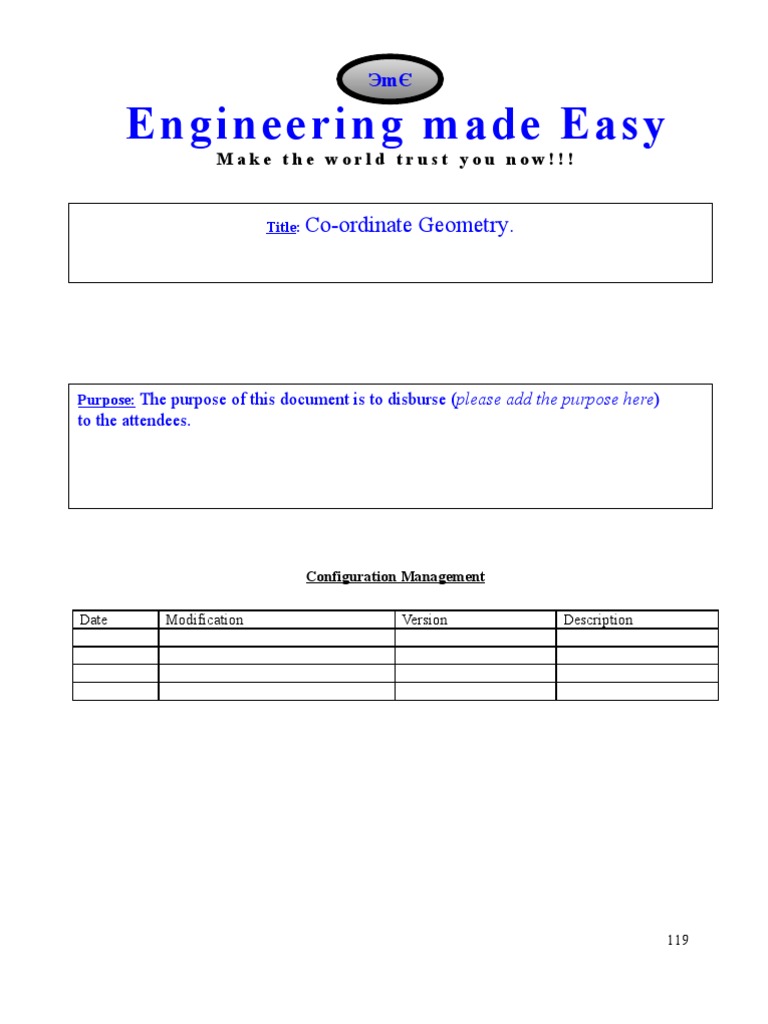 ЭmЄ

Engineering made Easy

Make the world trust you now!!!

Title: Co-ordinate Geometry.

Purpose: The purpose of this document is to disburse (please add the purpose here) to the attendees.

Configuration Management

| Date | Modification | Version | Description |
|---|---|---|---|
| | | | |
| | | | |
| | | | |
| | | | |

119